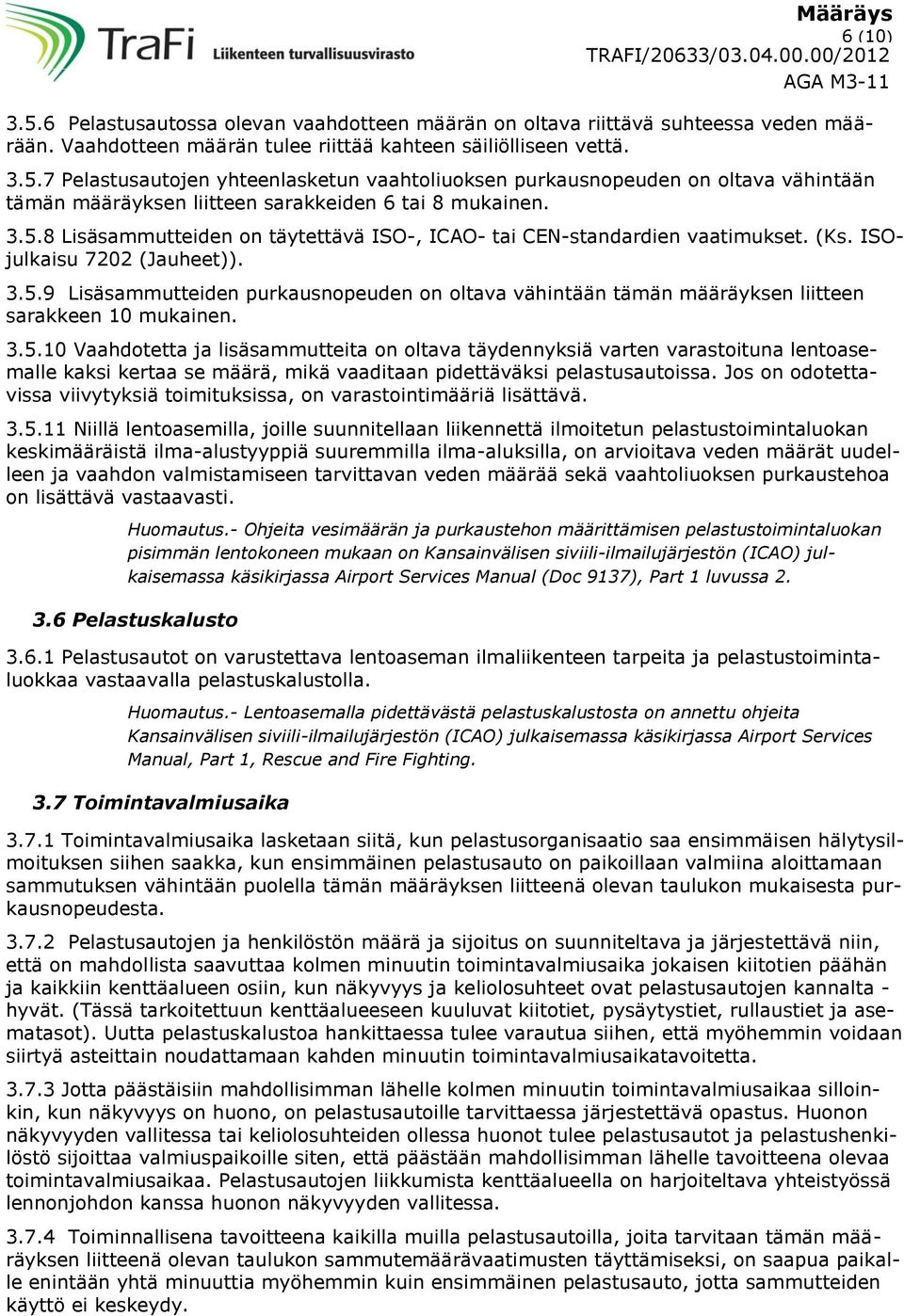 TraFi Liikenteen turvallisuusvirasto

Määräys
6 (10)
TRAFI/20633/03.04.00.00/2012
AGA M3-11

3.5.6 Pelastusautossa olevan vaahdotteen määrän on oltava riittävä suhteessa veden määrään. Vaahdotteen määrän tulee riittää kahteen säiliölliseen vettä.

3.5.7 Pelastusautojen yhteenlasketun vaahtoliuoksen purkausnopeuden on oltava vähintään tämän määräyksen liitteen sarakkeiden 6 tai 8 mukainen.

3.5.8 Lisäsammutteiden on täytettävä ISO-, ICAO- tai CEN-standardien vaatimukset. (Ks. ISO-julkaisu 7202 (Jauheet)).

3.5.9 Lisäsammutteiden purkausnopeuden on oltava vähintään tämän määräyksen liitteen sarakkeen 10 mukainen.

3.5.10 Vaahdotetta ja lisäsammutteita on oltava täydennyksiä varten varastoituna lentoasemalle kaksi kertaa se määrä, mikä vaaditaan pidettäväksi pelastusautoissa. Jos on odotettavissa viivytyksiä toimituksissa, on varastointimääriä lisättävä.

3.5.11 Niillä lentoasemilla, joille suunnitellaan liikennettä ilmoitetun pelastustoimintaluokan keskimääräistä ilma-alustyyppiä suuremmilla ilma-aluksilla, on arvioitava veden määrät uudelleen ja vaahdon valmistamiseen tarvittavan veden määrää sekä vaahtoliuoksen purkaustehoa on lisättävä vastaavasti.

Huomautus.- Ohjeita vesimäärän ja purkaustehon määrittämisen pelastustoimintaluokan pisimmän lentokoneen mukaan on Kansainvälisen siviili-ilmailujärjestön (ICAO) julkaisemassa käsikirjassa Airport Services Manual (Doc 9137), Part 1 luvussa 2.

3.6 Pelastuskalusto

3.6.1 Pelastusautot on varustettava lentoaseman ilmaliikenteen tarpeita ja pelastustoimintaluokkaa vastaavalla pelastuskalustolla.

Huomautus.- Lentoasemalla pidettävästä pelastuskalustosta on annettu ohjeita Kansainvälisen siviili-ilmailujärjestön (ICAO) julkaisemassa käsikirjassa Airport Services Manual, Part 1, Rescue and Fire Fighting.

3.7 Toimintavalmiusaika

3.7.1 Toimintavalmiusaika lasketaan siitä, kun pelastusorganisaatio saa ensimmäisen hälytysilmoituksen siihen saakka, kun ensimmäinen pelastusauto on paikoillaan valmiina aloittamaan sammutuksen vähintään puolella tämän määräyksen liitteenä olevan taulukon mukaisesta purkausnopeudesta.

3.7.2 Pelastusautojen ja henkilöstön määrä ja sijoitus on suunniteltava ja järjestettävä niin, että on mahdollista saavuttaa kolmen minuutin toimintavalmiusaika jokaisen kiitotien päähän ja kaikkiin kenttäalueen osiin, kun näkyvyys ja keliolosuhteet ovat pelastusautojen kannalta - hyvät. (Tässä tarkoitettuun kenttäalueeseen kuuluvat kiitotiet, pysäytystiet, rullaustiet ja asematasot). Uutta pelastuskalustoa hankittaessa tulee varautua siihen, että myöhemmin voidaan siirtyä asteittain noudattamaan kahden minuutin toimintavalmiusaikatavoitetta.

3.7.3 Jotta päästäisiin mahdollisimman lähelle kolmen minuutin toimintavalmiusaikaa silloinkin, kun näkyvyys on huono, on pelastusautoille tarvittaessa järjestettävä opastus. Huonon näkyvyyden vallitessa tai keliolosuhteiden ollessa huonot tulee pelastusautot ja pelastushenkilöstö sijoittaa valmiuspaikoille siten, että päästään mahdollisimman lähelle tavoitteena olevaa toimintavalmiusaikaa. Pelastusautojen liikkumista kenttäalueella on harjoiteltava yhteistyössä lennonjohdon kanssa huonon näkyvyyden vallitessa.

3.7.4 Toiminnallisena tavoitteena kaikilla muilla pelastusautoilla, joita tarvitaan tämän määräyksen liitteenä olevan taulukon sammutemäärävaatimusten täyttämiseksi, on saapua paikalle enintään yhtä minuuttia myöhemmin kuin ensimmäinen pelastusauto, jotta sammutteiden käyttö ei keskeydy.